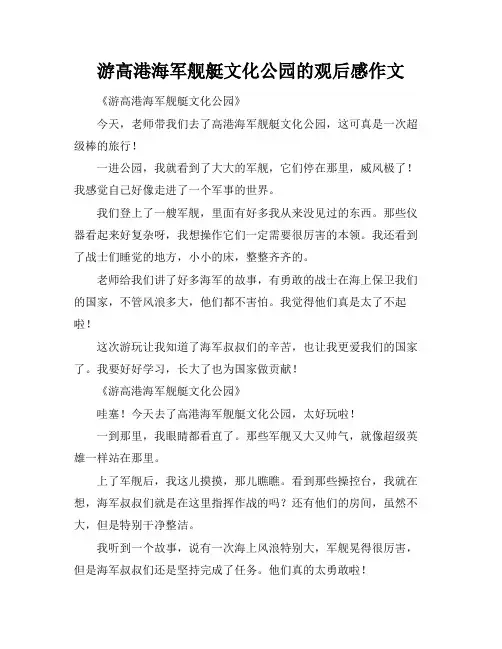 游高港海军舰艇文化公园的观后感作文

《游高港海军舰艇文化公园》

今天，老师带我们去了高港海军舰艇文化公园，这可真是一次超级棒的旅行！

一进公园，我就看到了大大的军舰，它们停在那里，威风极了！我感觉自己好像走进了一个军事的世界。

我们登上了一艘军舰，里面有好多我从来没见过的东西。那些仪器看起来好复杂呀，我想操作它们一定需要很厉害的本领。我还看到了战士们睡觉的地方，小小的床，整整齐齐的。

老师给我们讲了好多海军的故事，有勇敢的战士在海上保卫我们的国家，不管风浪多大，他们都不害怕。我觉得他们真是太了不起啦！

这次游玩让我知道了海军叔叔们的辛苦，也让我更爱我们的国家了。我要好好学习，长大了也为国家做贡献！

《游高港海军舰艇文化公园》

哇塞！今天去了高港海军舰艇文化公园，太好玩啦！

一到那里，我眼睛都看直了。那些军舰又大又帅气，就像超级英雄一样站在那里。

上了军舰后，我这儿摸摸，那儿瞧瞧。看到那些操控台，我就在想，海军叔叔们就是在这里指挥作战的吗？还有他们的房间，虽然不大，但是特别干净整洁。

我听到一个故事，说有一次海上风浪特别大，军舰晃得很厉害，但是海军叔叔们还是坚持完成了任务。他们真的太勇敢啦！